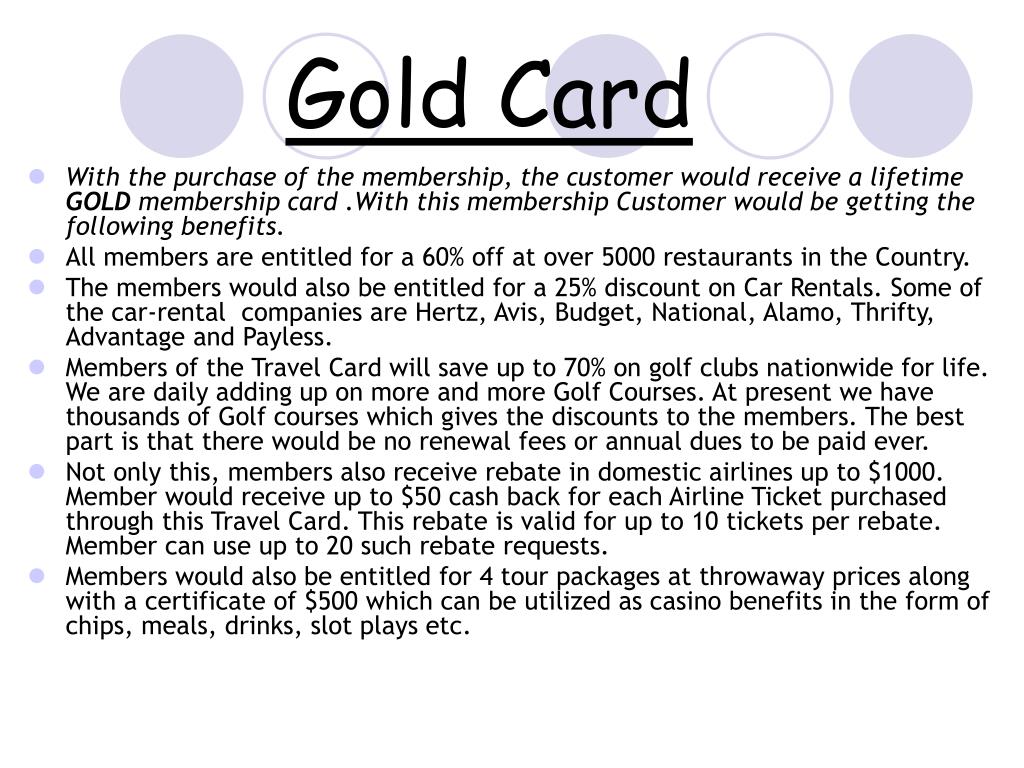 Gold Card

With the purchase of the membership, the customer would receive a lifetime GOLD membership card .With this membership Customer would be getting the following benefits.

All members are entitled for a 60% off at over 5000 restaurants in the Country.

The members would also be entitled for a 25% discount on Car Rentals. Some of the car-rental companies are Hertz, Avis, Budget, National, Alamo, Thrifty, Advantage and Payless.

Members of the Travel Card will save up to 70% on golf clubs nationwide for life. We are daily adding up on more and more Golf Courses. At present we have thousands of Golf courses which gives the discounts to the members. The best part is that there would be no renewal fees or annual dues to be paid ever.

Not only this, members also receive rebate in domestic airlines up to \$1000. Member would receive up to \$50 cash back for each Airline Ticket purchased through this Travel Card. This rebate is valid for up to 10 tickets per rebate. Member can use up to 20 such rebate requests.

Members would also be entitled for 4 tour packages at throwaway prices along with a certificate of \$500 which can be utilized as casino benefits in the form of chips, meals, drinks, slot plays etc.